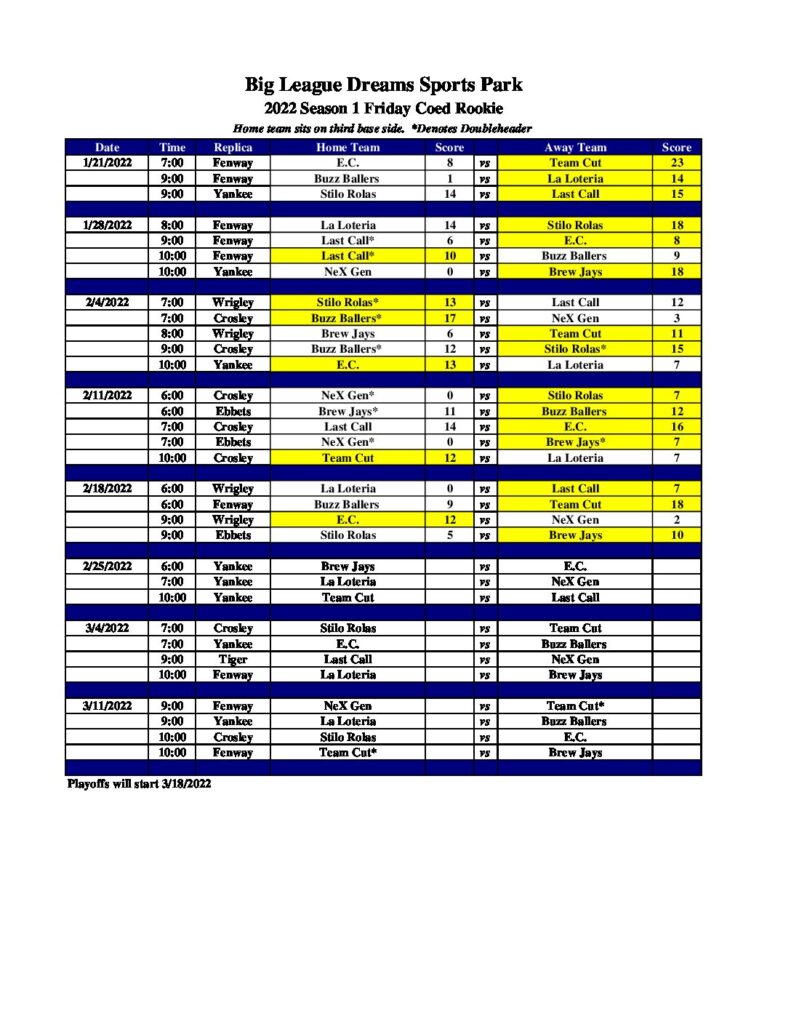 Big League Dreams Sports Park

2022 Season 1 Friday Coed Rookie

Home team sits on third base side. *Denotes Doubleheader

| Date | Time | Replica | Home Team | Score | | Away Team | Score |
|---|---|---|---|---|---|---|---|
| 1/21/2022 | 7:00 | Fenway | E.C. | 8 | vs | Team Cut | 23 |
| | 9:00 | Fenway | Buzz Ballers | 1 | vs | La Loteria | 14 |
| | 9:00 | Yankee | Stilo Rolas | 14 | vs | Last Call | 15 |
| | | | | | | | |
| 1/28/2022 | 8:00 | Fenway | La Loteria | 14 | vs | Stilo Rolas | 18 |
| | 9:00 | Fenway | Last Call* | 6 | vs | E.C. | 8 |
| | 10:00 | Fenway | Last Call* | 10 | vs | Buzz Ballers | 9 |
| | 10:00 | Yankee | NeX Gen | 0 | vs | Brew Jays | 18 |
| | | | | | | | |
| 2/4/2022 | 7:00 | Wrigley | Stilo Rolas* | 13 | vs | Last Call | 12 |
| | 7:00 | Crosley | Buzz Ballers* | 17 | vs | NeX Gen | 3 |
| | 8:00 | Wrigley | Brew Jays | 6 | vs | Team Cut | 11 |
| | 9:00 | Crosley | Buzz Ballers* | 12 | vs | Stilo Rolas* | 15 |
| | 10:00 | Yankee | E.C. | 13 | vs | La Loteria | 7 |
| | | | | | | | |
| 2/11/2022 | 6:00 | Crosley | NeX Gen* | 0 | vs | Stilo Rolas | 7 |
| | 6:00 | Ebbets | Brew Jays* | 11 | vs | Buzz Ballers | 12 |
| | 7:00 | Crosley | Last Call | 14 | vs | E.C. | 16 |
| | 7:00 | Ebbets | NeX Gen* | 0 | vs | Brew Jays* | 7 |
| | 10:00 | Crosley | Team Cut | 12 | vs | La Loteria | 7 |
| | | | | | | | |
| 2/18/2022 | 6:00 | Wrigley | La Loteria | 0 | vs | Last Call | 7 |
| | 6:00 | Fenway | Buzz Ballers | 9 | vs | Team Cut | 18 |
| | 9:00 | Wrigley | E.C. | 12 | vs | NeX Gen | 2 |
| | 9:00 | Ebbets | Stilo Rolas | 5 | vs | Brew Jays | 10 |
| | | | | | | | |
| 2/25/2022 | 6:00 | Yankee | Brew Jays | | vs | E.C. | |
| | 7:00 | Yankee | La Loteria | | vs | NeX Gen | |
| | 10:00 | Yankee | Team Cut | | vs | Last Call | |
| | | | | | | | |
| 3/4/2022 | 7:00 | Crosley | Stilo Rolas | | vs | Team Cut | |
| | 7:00 | Yankee | E.C. | | vs | Buzz Ballers | |
| | 9:00 | Tiger | Last Call | | vs | NeX Gen | |
| | 10:00 | Fenway | La Loteria | | vs | Brew Jays | |
| | | | | | | | |
| 3/11/2022 | 9:00 | Fenway | NeX Gen | | vs | Team Cut* | |
| | 9:00 | Yankee | La Loteria | | vs | Buzz Ballers | |
| | 10:00 | Crosley | Stilo Rolas | | vs | E.C. | |
| | 10:00 | Fenway | Team Cut* | | vs | Brew Jays | |

Playoffs will start 3/18/2022